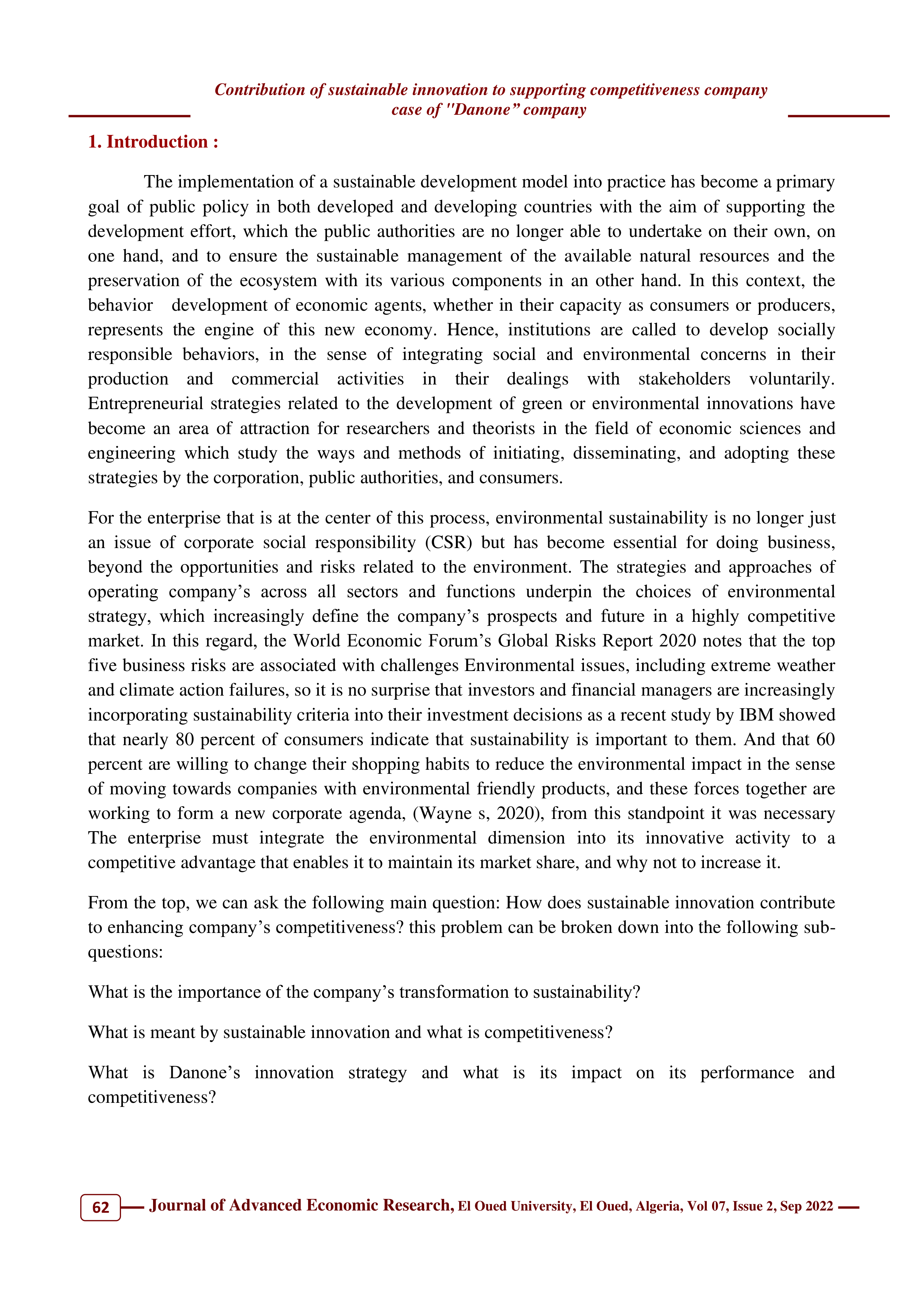 Contribution of sustainable innovation to supporting competitiveness company case of "Danone” company

1. Introduction :

The implementation of a sustainable development model into practice has become a primary goal of public policy in both developed and developing countries with the aim of supporting the development effort, which the public authorities are no longer able to undertake on their own, on one hand, and to ensure the sustainable management of the available natural resources and the preservation of the ecosystem with its various components in an other hand. In this context, the behavior development of economic agents, whether in their capacity as consumers or producers, represents the engine of this new economy. Hence, institutions are called to develop socially responsible behaviors, in the sense of integrating social and environmental concerns in their production and commercial activities in their dealings with stakeholders voluntarily. Entrepreneurial strategies related to the development of green or environmental innovations have become an area of attraction for researchers and theorists in the field of economic sciences and engineering which study the ways and methods of initiating, disseminating, and adopting these strategies by the corporation, public authorities, and consumers.

For the enterprise that is at the center of this process, environmental sustainability is no longer just an issue of corporate social responsibility (CSR) but has become essential for doing business, beyond the opportunities and risks related to the environment. The strategies and approaches of operating company’s across all sectors and functions underpin the choices of environmental strategy, which increasingly define the company’s prospects and future in a highly competitive market. In this regard, the World Economic Forum’s Global Risks Report 2020 notes that the top five business risks are associated with challenges Environmental issues, including extreme weather and climate action failures, so it is no surprise that investors and financial managers are increasingly incorporating sustainability criteria into their investment decisions as a recent study by IBM showed that nearly 80 percent of consumers indicate that sustainability is important to them. And that 60 percent are willing to change their shopping habits to reduce the environmental impact in the sense of moving towards companies with environmental friendly products, and these forces together are working to form a new corporate agenda, (Wayne s, 2020), from this standpoint it was necessary The enterprise must integrate the environmental dimension into its innovative activity to a competitive advantage that enables it to maintain its market share, and why not to increase it.

From the top, we can ask the following main question: How does sustainable innovation contribute to enhancing company’s competitiveness? this problem can be broken down into the following sub-questions:

What is the importance of the company’s transformation to sustainability?

What is meant by sustainable innovation and what is competitiveness?

What is Danone’s innovation strategy and what is its impact on its performance and competitiveness?

62 Journal of Advanced Economic Research, El Oued University, El Oued, Algeria, Vol 07, Issue 2, Sep 2022